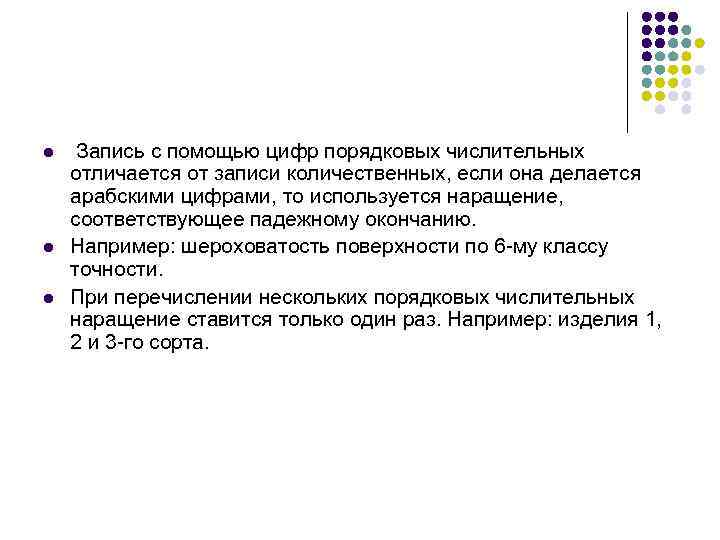 Запись с помощью цифр порядковых числительных отличается от записи количественных, если она делается арабскими цифрами, то используется наращение, соответствующее падежному окончанию.

Например: шероховатость поверхности по 6-му классу точности.

При перечислении нескольких порядковых числительных наращение ставится только один раз. Например: изделия 1, 2 и 3-го сорта.